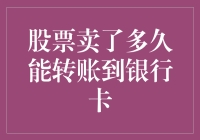 股票卖了多久能转账到银行卡